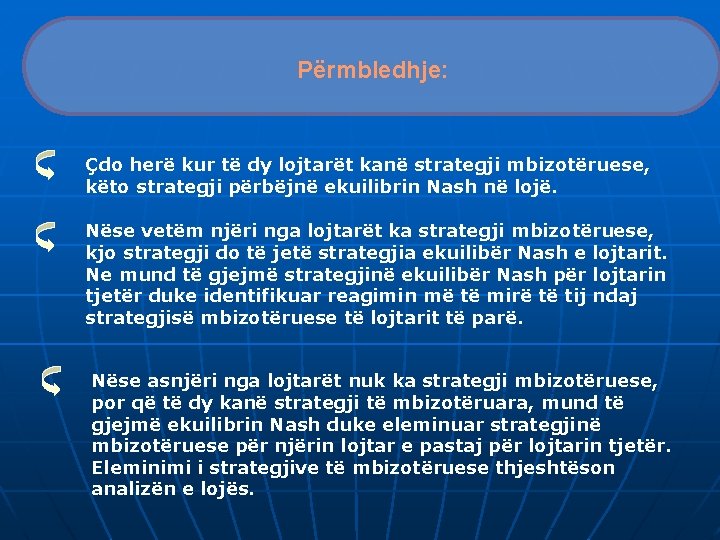 Përmbledhje:

Çdo herë kur të dy lojtarët kanë strategji mbizotëruese, këto strategji përbëjnë ekuilibrin Nash në lojë.

Nëse vetëm njëri nga lojtarët ka strategji mbizotëruese, kjo strategji do të jetë strategjia ekuilibër Nash e lojtarit. Ne mund të gjejmë strategjinë ekuilibër Nash për lojtarin tjetër duke identifikuar reagimin më të mirë të tij ndaj strategjisë mbizotëruese të lojtarit të parë.

Nëse asnjëri nga lojtarët nuk ka strategji mbizotëruese, por që të dy kanë strategji të mbizotëruara, mund të gjejmë ekuilibrin Nash duke eleminuar strategjinë mbizotëruese për njërin lojtar e pastaj për lojtarin tjetër. Eleminimi i strategjive të mbizotëruese thjeshtëson analizën e lojës.